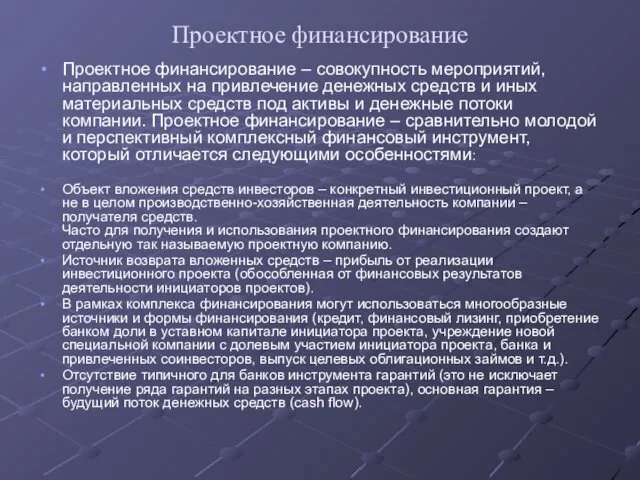 Проектное финансирование

• Проектное финансирование – совокупность мероприятий, направленных на привлечение денежных средств и иных материальных средств под активы и денежные потоки компании. Проектное финансирование – сравнительно молодой и перспективный комплексный финансовый инструмент, который отличается следующими особенностями:

• Объект вложения средств инвесторов – конкретный инвестиционный проект, а не в целом производственно-хозяйственная деятельность компании – получателя средств.
Часто для получения и использования проектного финансирования создают отдельную так называемую проектную компанию.
• Источник возврата вложенных средств – прибыль от реализации инвестиционного проекта (обособленная от финансовых результатов деятельности инициаторов проектов).
• В рамках комплекса финансирования могут использоваться многообразные источники и формы финансирования (кредит, финансовый лизинг, приобретение банком доли в уставном капитале инициатора проекта, учреждение новой специальной компании с долевым участием инициатора проекта, банка и привлеченных соинвесторов, выпуск целевых облигационных займов и т.д.).
• Отсутствие типичного для банков инструмента гарантий (это не исключает получение ряда гарантий на разных этапах проекта), основная гарантия – будущий поток денежных средств (cash flow).